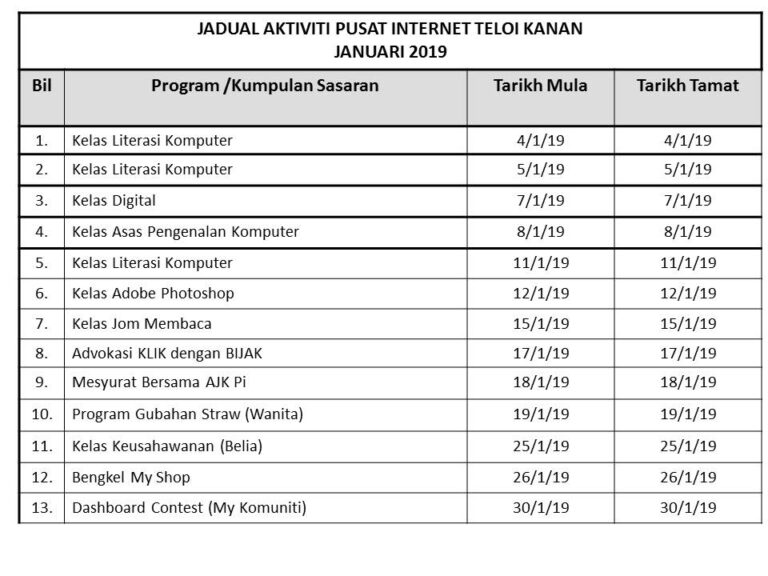 JADUAL AKTIVITI PUSAT INTERNET TELOI KANAN
JANUARI 2019

| Bil | Program /Kumpulan Sasaran | Tarikh Mula | Tarikh Tamat |
|---|---|---|---|
| 1. | Kelas Literasi Komputer | 4/1/19 | 4/1/19 |
| 2. | Kelas Literasi Komputer | 5/1/19 | 5/1/19 |
| 3. | Kelas Digital | 7/1/19 | 7/1/19 |
| 4. | Kelas Asas Pengenalan Komputer | 8/1/19 | 8/1/19 |
| 5. | Kelas Literasi Komputer | 11/1/19 | 11/1/19 |
| 6. | Kelas Adobe Photoshop | 12/1/19 | 12/1/19 |
| 7. | Kelas Jom Membaca | 15/1/19 | 15/1/19 |
| 8. | Advokasi KLIK dengan BIJAK | 17/1/19 | 17/1/19 |
| 9. | Mesyurat Bersama AJK Pi | 18/1/19 | 18/1/19 |
| 10. | Program Gubahan Straw (Wanita) | 19/1/19 | 19/1/19 |
| 11. | Kelas Keusahawanan (Belia) | 25/1/19 | 25/1/19 |
| 12. | Bengkel My Shop | 26/1/19 | 26/1/19 |
| 13. | Dashboard Contest (My Komuniti) | 30/1/19 | 30/1/19 |